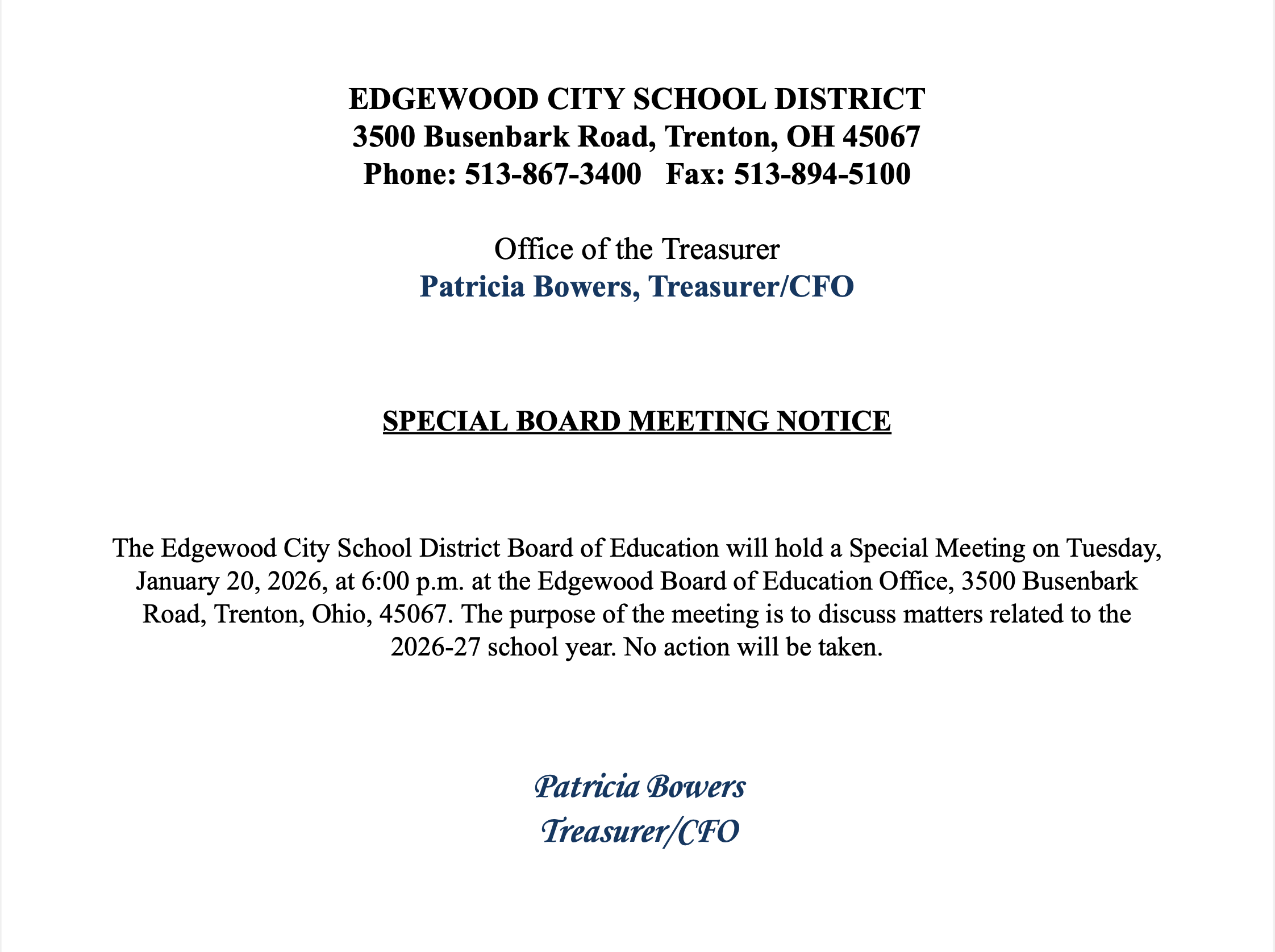 EDGEWOOD CITY SCHOOL DISTRICT
3500 Busenbark Road, Trenton, OH 45067
Phone: 513-867-3400   Fax: 513-894-5100

Office of the Treasurer
Patricia Bowers, Treasurer/CFO

SPECIAL BOARD MEETING NOTICE

The Edgewood City School District Board of Education will hold a Special Meeting on Tuesday, January 20, 2026, at 6:00 p.m. at the Edgewood Board of Education Office, 3500 Busenbark Road, Trenton, Ohio, 45067. The purpose of the meeting is to discuss matters related to the 2026-27 school year. No action will be taken.

Patricia Bowers
Treasurer/CFO